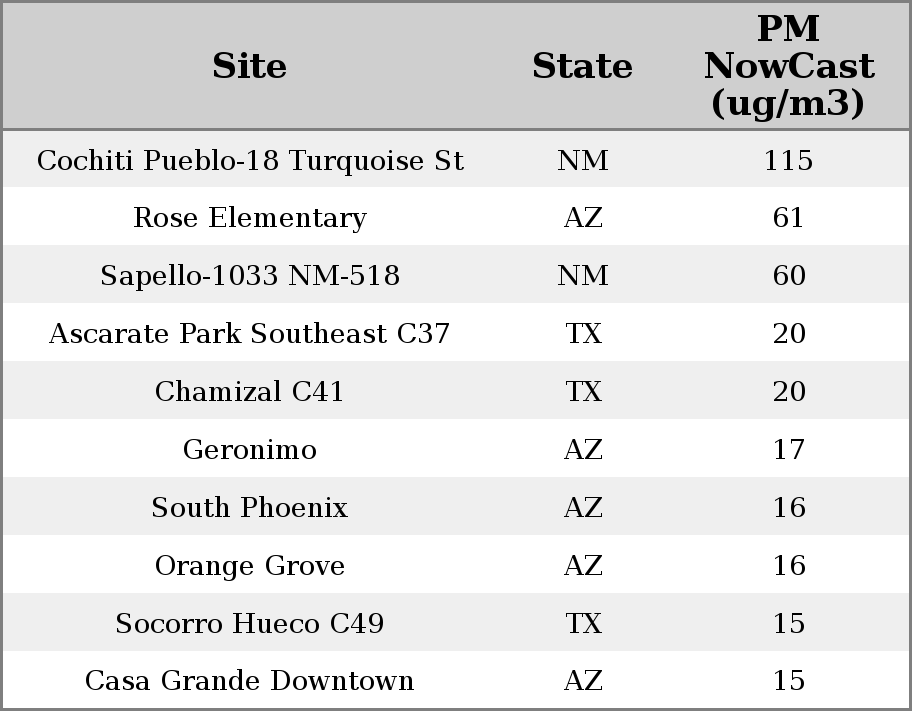 | Site | State | PM NowCast (ug/m3) |
|---|---|---|
| Cochiti Pueblo-18 Turquoise St | NM | 115 |
| Rose Elementary | AZ | 61 |
| Sapello-1033 NM-518 | NM | 60 |
| Ascarate Park Southeast C37 | TX | 20 |
| Chamizal C41 | TX | 20 |
| Geronimo | AZ | 17 |
| South Phoenix | AZ | 16 |
| Orange Grove | AZ | 16 |
| Socorro Hueco C49 | TX | 15 |
| Casa Grande Downtown | AZ | 15 |